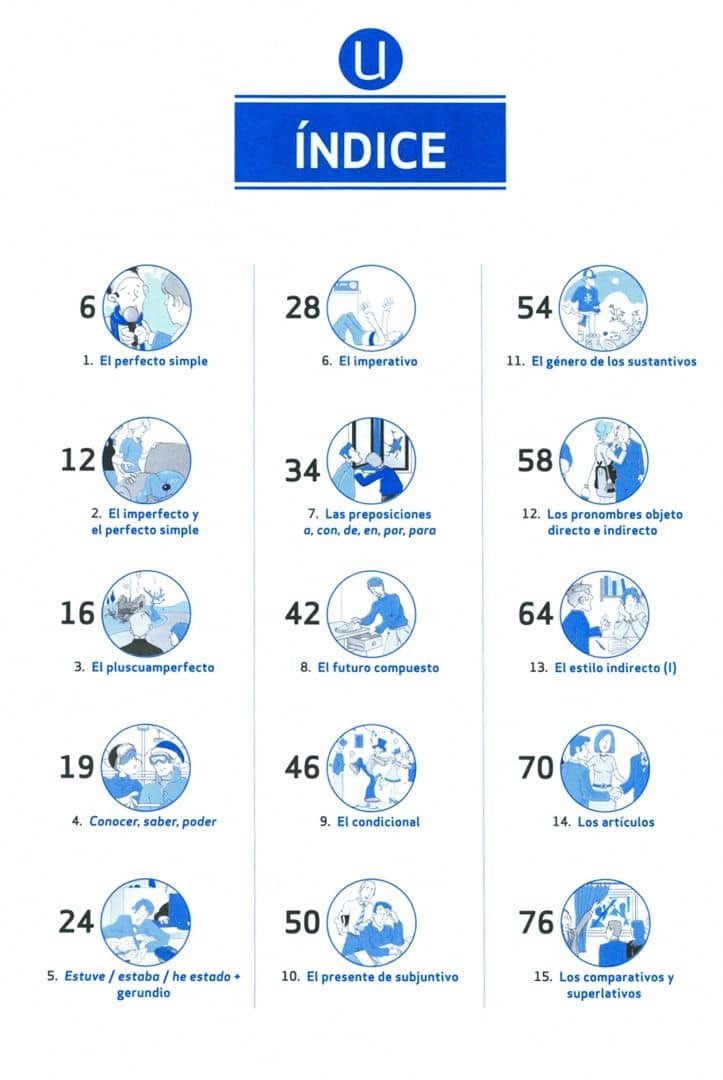 U

ÍNDICE

6
1. El perfecto simple

12
2. El imperfecto y el perfecto simple

16
3. El pluscuamperfecto

19
4. Conocer, saber, poder

24
5. Estuve / estaba / he estado + gerundio

28
6. El imperativo

34
7. Las preposiciones a, con, de, en, por, para

42
8. El futuro compuesto

46
9. El condicional

50
10. El presente de subjuntivo

54
11. El género de los sustantivos

58
12. Los pronombres objeto directo e indirecto

64
13. El estilo indirecto (I)

70
14. Los artículos

76
15. Los comparativos y superlativos